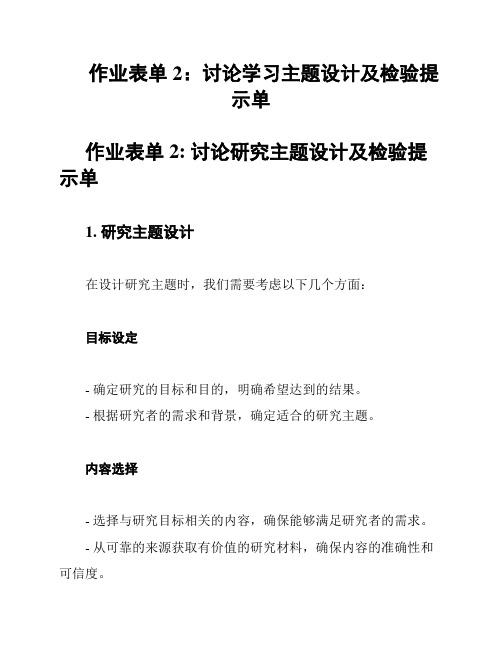 作业表单 2：讨论学习主题设计及检验提示单

作业表单 2: 讨论研究主题设计及检验提示单

1. 研究主题设计

在设计研究主题时，我们需要考虑以下几个方面：

目标设定

- 确定研究的目标和目的，明确希望达到的结果。
- 根据研究者的需求和背景，确定适合的研究主题。

内容选择

- 选择与研究目标相关的内容，确保能够满足研究者的需求。
- 从可靠的来源获取有价值的研究材料，确保内容的准确性和可信度。